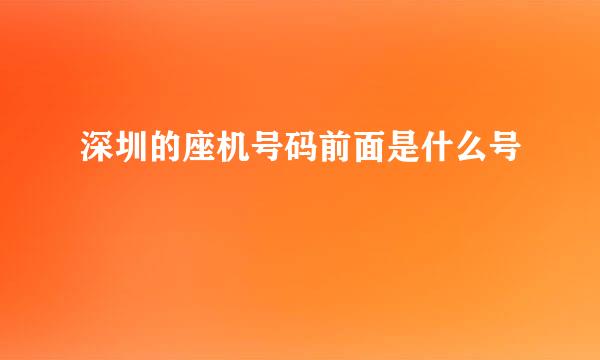 深圳的座机号码前面是什么号